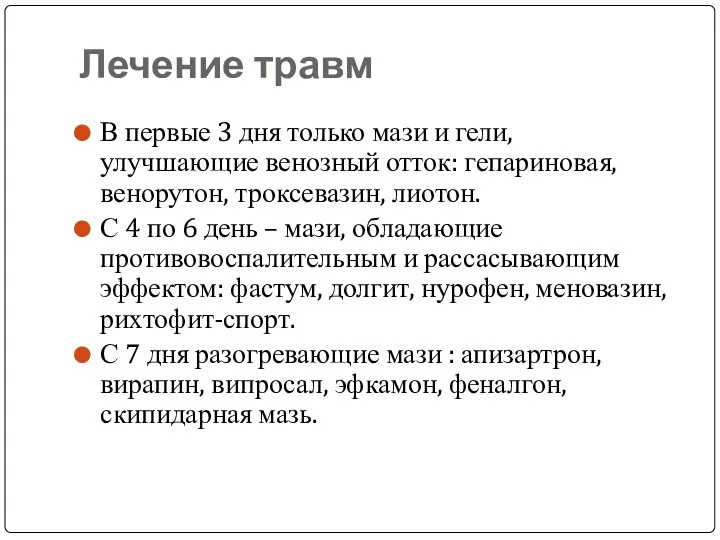 Лечение травм

В первые 3 дня только мази и гели, улучшающие венозный отток: гепариновая, венорутон, троксевазин, лиотон.

С 4 по 6 день – мази, обладающие противовоспалительным и рассасывающим эффектом: фастум, долгит, нурофен, меновазин, рихтофит-спорт.

С 7 дня разогревающие мази : апизартрон, вирапин, випросал, эфкамон, феналгон, скипидарная мазь.